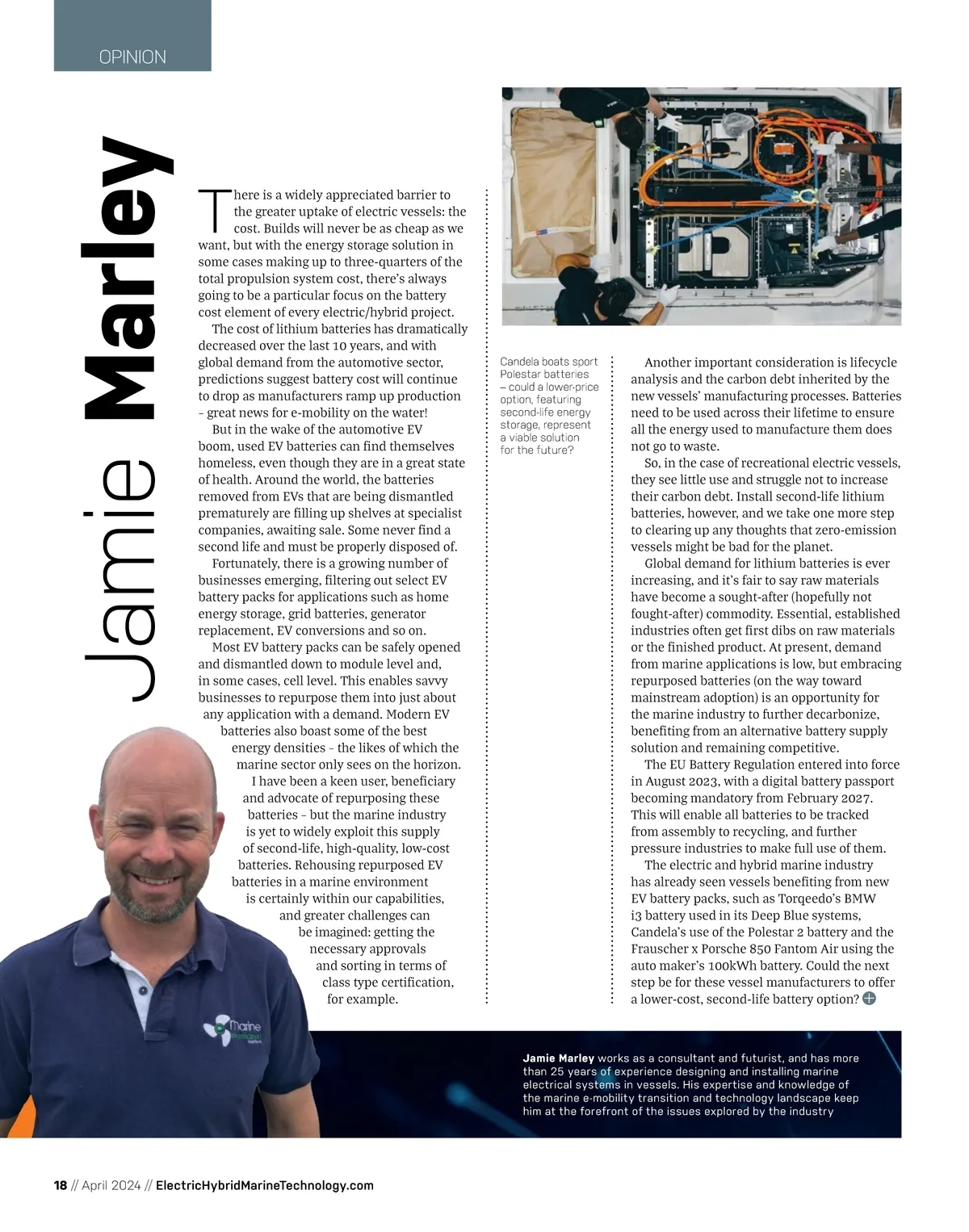 OPINION

Jamie Marley

There is a widely appreciated barrier to the greater uptake of electric vessels: the cost. Builds will never be as cheap as we want, but with the energy storage solution in some cases making up to three-quarters of the total propulsion system cost, there's always going to be a particular focus on the battery cost element of every electric/hybrid project.

The cost of lithium batteries has dramatically decreased over the last 10 years, and with global demand from the automotive sector, predictions suggest battery cost will continue to drop as manufacturers ramp up production – great news for e-mobility on the water!

But in the wake of the automotive EV boom, used EV batteries can find themselves homeless, even though they are in a great state of health. Around the world, the batteries removed from EVs that are being dismantled prematurely are filling up shelves at specialist companies, awaiting sale. Some never find a second life and must be properly disposed of.

Fortunately, there is a growing number of businesses emerging, filtering out select EV battery packs for applications such as home energy storage, grid batteries, generator replacement, EV conversions and so on.

Most EV battery packs can be safely opened and dismantled down to module level and, in some cases, cell level. This enables savvy businesses to repurpose them into just about any application with a demand. Modern EV batteries also boast some of the best energy densities – the likes of which the marine sector only sees on the horizon.

I have been a keen user, beneficiary and advocate of repurposing these batteries – but the marine industry is yet to widely exploit this supply of second-life, high-quality, low-cost batteries. Rehousing repurposed EV batteries in a marine environment is certainly within our capabilities, and greater challenges can be imagined: getting the necessary approvals and sorting in terms of class type certification, for example.

Candela boats sport Polestar batteries – could a lower-price option, featuring second-life energy storage, represent a viable solution for the future?

Another important consideration is lifecycle analysis and the carbon debt inherited by the new vessels' manufacturing processes. Batteries need to be used across their lifetime to ensure all the energy used to manufacture them does not go to waste.

So, in the case of recreational electric vessels, they see little use and struggle not to increase their carbon debt. Install second-life lithium batteries, however, and we take one more step to clearing up any thoughts that zero-emission vessels might be bad for the planet.

Global demand for lithium batteries is ever increasing, and it's fair to say raw materials have become a sought-after (hopefully not fought-after) commodity. Essential, established industries often get first dibs on raw materials or the finished product. At present, demand from marine applications is low, but embracing repurposed batteries (on the way toward mainstream adoption) is an opportunity for the marine industry to further decarbonize, benefiting from an alternative battery supply solution and remaining competitive.

The EU Battery Regulation entered into force in August 2023, with a digital battery passport becoming mandatory from February 2027. This will enable all batteries to be tracked from assembly to recycling, and further pressure industries to make full use of them.

The electric and hybrid marine industry has already seen vessels benefiting from new EV battery packs, such as Torqeedo's BMW i3 battery used in its Deep Blue systems, Candela's use of the Polestar 2 battery and the Frauscher x Porsche 850 Fantom Air using the auto maker's 100kWh battery. Could the next step be for these vessel manufacturers to offer a lower-cost, second-life battery option?

Marine

Jamie Marley works as a consultant and futurist, and has more than 25 years of experience designing and installing marine electrical systems in vessels. His expertise and knowledge of the marine e-mobility transition and technology landscape keep him at the forefront of the issues explored by the industry

18 // April 2024 // ElectricHybridMarineTechnology.com